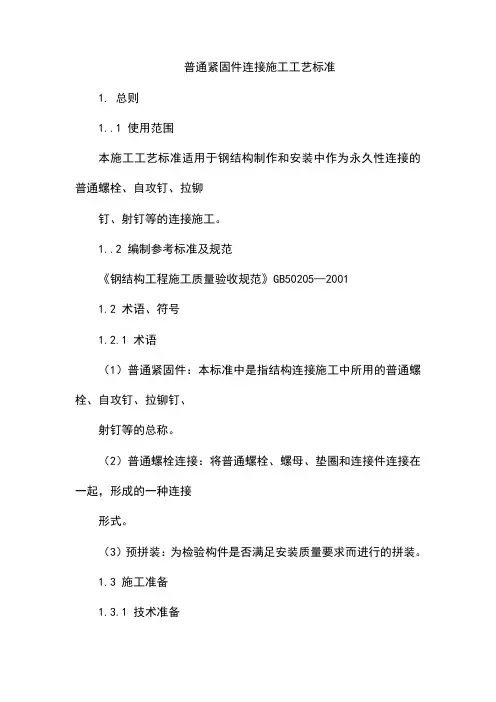 普通紧固件连接施工工艺标准

1. 总则

1..1 使用范围

本施工工艺标准适用于钢结构制作和安装中作为永久性连接的普通螺栓、自攻钉、拉铆

钉、射钉等的连接施工。

1..2 编制参考标准及规范

《钢结构工程施工质量验收规范》GB50205—2001

1.2 术语、符号

1.2.1 术语

（1）普通紧固件：本标准中是指结构连接施工中所用的普通螺栓、自攻钉、拉铆钉、

射钉等的总称。

（2）普通螺栓连接：将普通螺栓、螺母、垫圈和连接件连接在一起，形成的一种连接

形式。

（3）预拼装：为检验构件是否满足安装质量要求而进行的拼装。

1.3 施工准备

1.3.1 技术准备